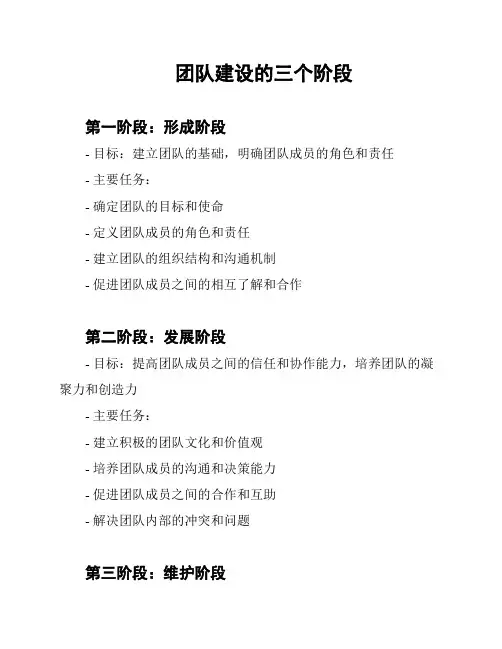 团队建设的三个阶段

第一阶段：形成阶段

- 目标：建立团队的基础，明确团队成员的角色和责任

- 主要任务：

- 确定团队的目标和使命

- 定义团队成员的角色和责任

- 建立团队的组织结构和沟通机制

- 促进团队成员之间的相互了解和合作

第二阶段：发展阶段

- 目标：提高团队成员之间的信任和协作能力，培养团队的凝聚力和创造力

- 主要任务：

- 建立积极的团队文化和价值观

- 培养团队成员的沟通和决策能力

- 促进团队成员之间的合作和互助

- 解决团队内部的冲突和问题

第三阶段：维护阶段